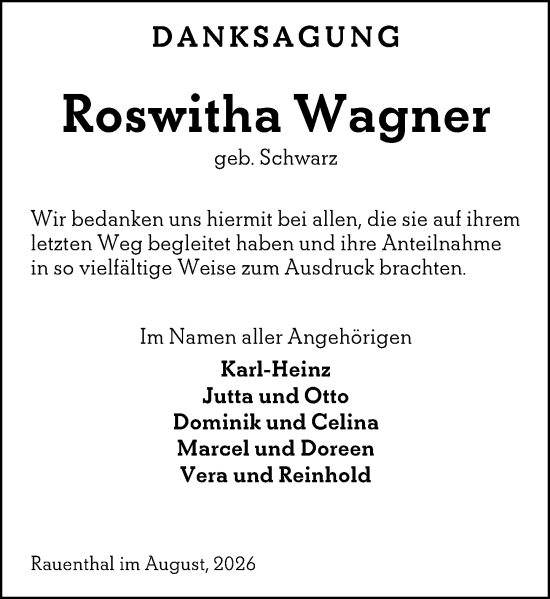 DANKSAGUNG

Roswitha Wagner
geb. Schwarz

Wir bedanken uns hiermit bei allen, die sie auf ihrem letzten Weg begleitet haben und ihre Anteilnahme in so vielfältige Weise zum Ausdruck brachten.

Im Namen aller Angehörigen
Karl-Heinz
Jutta und Otto
Dominik und Celina
Marcel und Doreen
Vera und Reinhold

Rauenthal im August, 2026